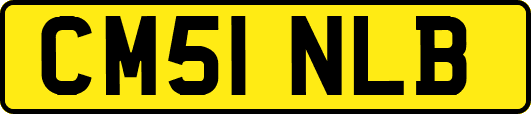 CM51 NLB